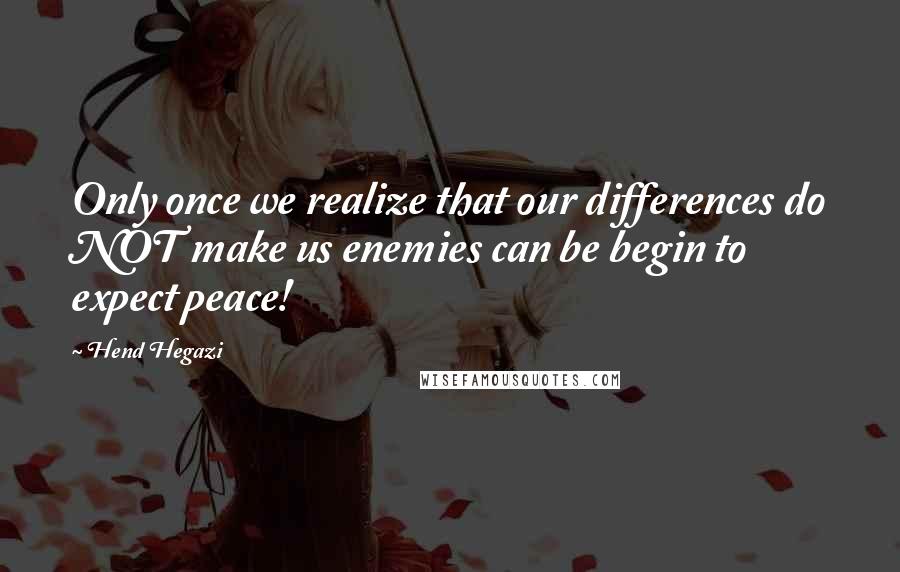 Only once we realize that our differences do NOT make us enemies can be begin to expect peace!

~ Hend Hegazi

WISEFAMOUSQUOTES.COM